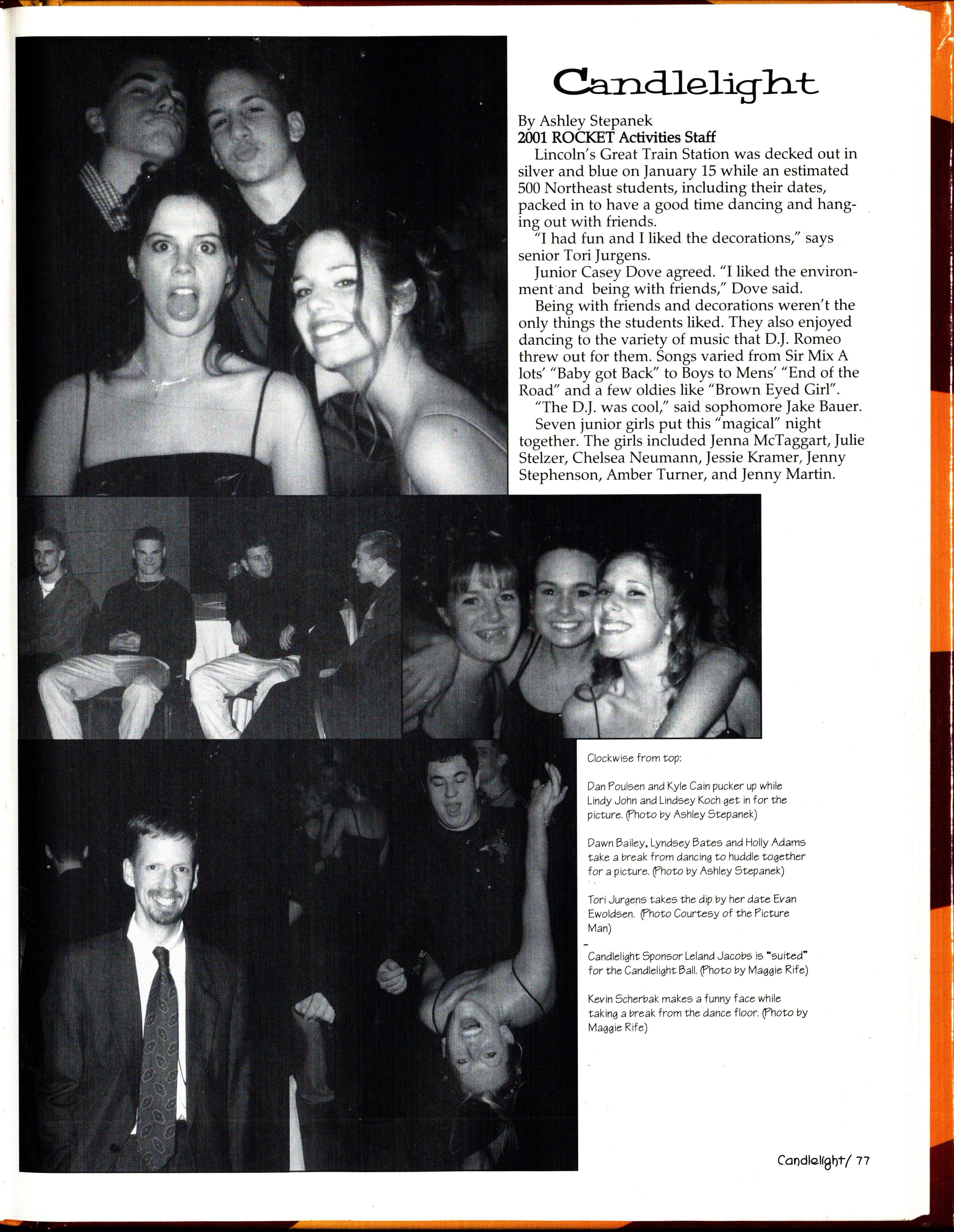 Candlelight

By Ashley Stepanek
2001 ROCKET Activities Staff

Lincoln's Great Train Station was decked out in silver and blue on January 15 while an estimated 500 Northeast students, including their dates, packed in to have a good time dancing and hanging out with friends.

"I had fun and I liked the decorations," says senior Tori Jurgens.

Junior Casey Dove agreed. "I liked the environment and being with friends," Dove said.

Being with friends and decorations weren't the only things the students liked. They also enjoyed dancing to the variety of music that D.J. Romeo threw out for them. Songs varied from Sir Mix A lots' "Baby got Back" to Boys to Mens' "End of the Road" and a few oldies like "Brown Eyed Girl".

"The D.J. was cool," said sophomore Jake Bauer.

Seven junior girls put this "magical" night together. The girls included Jenna McTaggart, Julie Stelzer, Chelsea Neumann, Jessie Kramer, Jenny Stephenson, Amber Turner, and Jenny Martin.

Clockwise from top:

Dan Poulsen and Kyle Cain pucker up while Lindy John and Lindsey Koch get in for the picture. (Photo by Ashley Stepanek)

Dawn Bailey, Lyndsey Bates and Holly Adams take a break from dancing to huddle together for a picture. (Photo by Ashley Stepanek)

Tori Jurgens takes the dip by her date Evan Ewoldsen. (Photo Courtesy of the Picture Man)

Candlelight Sponsor Leland Jacobs is "suited" for the Candlelight Ball. (Photo by Maggie Rife)

Kevin Scherbak makes a funny face while taking a break from the dance floor. (Photo by Maggie Rife)

Candlelight/ 77